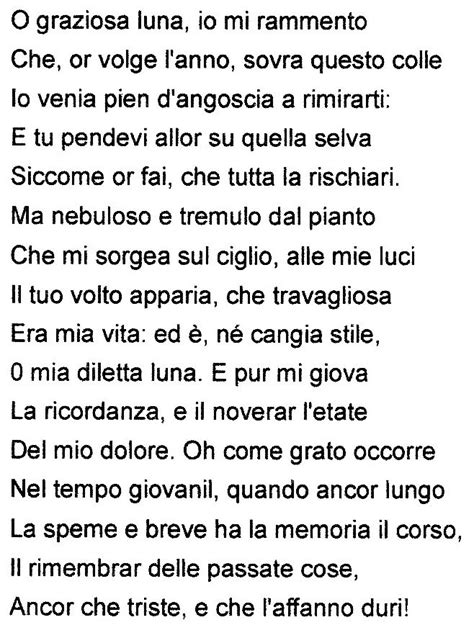 O graziosa luna, io mi rammento
Che, or volge l'anno, sovra questo colle
Io venia pien d'angoscia a rimirarti:
E tu pendevi allor su quella selva
Siccome or fai, che tutta la rischiari.
Ma nebuloso e tremulo dal pianto
Che mi sorgea sul ciglio, alle mie luci
Il tuo volto apparia, che travagliosa
Era mia vita: ed è, né cangia stile,
0 mia diletta luna. E pur mi giova
La ricordanza, e il noverar l'etate
Del mio dolore. Oh come grato occorre
Nel tempo giovanil, quando ancor lungo
La speme e breve ha la memoria il corso,
Il rimembrar delle passate cose,
Ancor che triste, e che l'affanno duri!